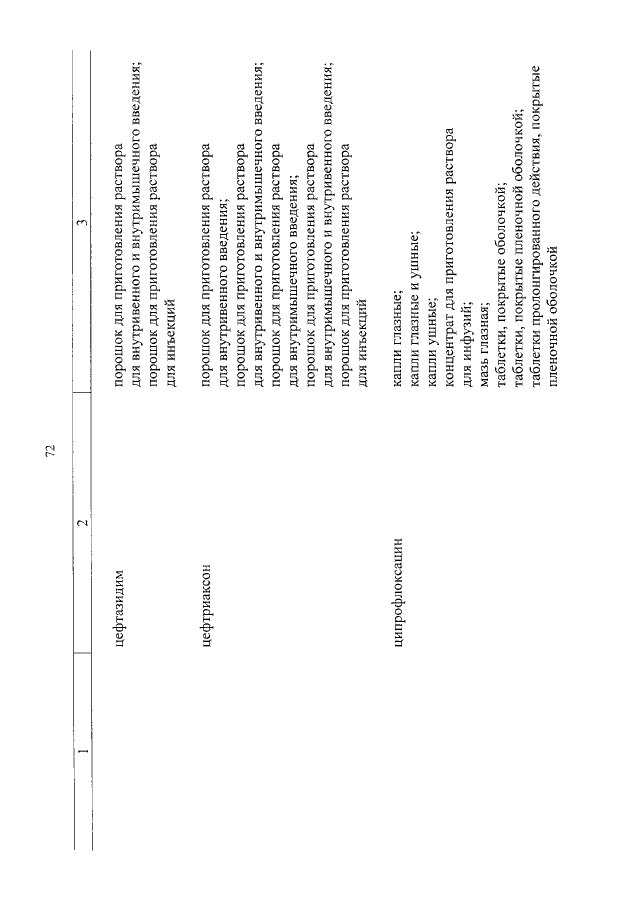 72

| 1 | 2 | 3 |
|---|---|---|
| | цефтазидим | порошок для приготовления раствора для внутривенного и внутримышечного введения; порошок для приготовления раствора для инъекций |
| | цефтриаксон | порошок для приготовления раствора для внутривенного введения; порошок для приготовления раствора для внутривенного и внутримышечного введения; порошок для приготовления раствора для внутримышечного введения; порошок для приготовления раствора для внутримышечного и внутривенного введения; порошок для приготовления раствора для инъекций |
| | ципрофлоксацин | капли глазные; капли глазные и ушные; капли ушные; концентрат для приготовления раствора для инфузий; мазь глазная; таблетки, покрытые оболочкой; таблетки, покрытые пленочной оболочкой; таблетки пролонгированного действия, покрытые пленочной оболочкой |